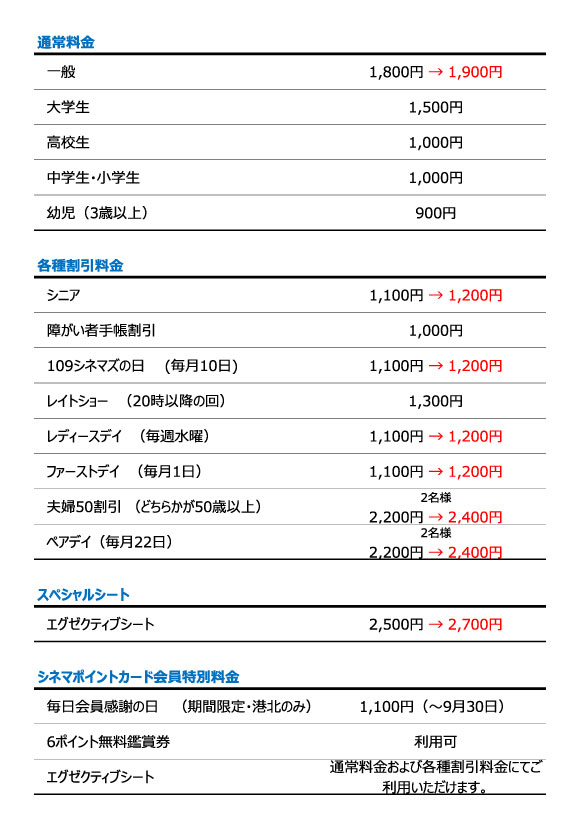 通常料金

| | |
|---|---|
| 一般 | 1,800円 → 1,900円 |
| 大学生 | 1,500円 |
| 高校生 | 1,000円 |
| 中学生・小学生 | 1,000円 |
| 幼児（3歳以上） | 900円 |

各種割引料金

| | |
|---|---|
| シニア | 1,100円 → 1,200円 |
| 障がい者手帳割引 | 1,000円 |
| 109シネマズの日　(毎月10日) | 1,100円 → 1,200円 |
| レイトショー　(20時以降の回) | 1,300円 |
| レディースデイ　(毎週水曜) | 1,100円 → 1,200円 |
| ファーストデイ　(毎月1日) | 1,100円 → 1,200円 |
| 夫婦50割引　(どちらかが50歳以上) | 2名様 2,200円 → 2,400円 |
| ペアデイ（毎月22日） | 2名様 2,200円 → 2,400円 |

スペシャルシート

| | |
|---|---|
| エグゼクティブシート | 2,500円 → 2,700円 |

シネマポイントカード会員特別料金

| | |
|---|---|
| 毎日会員感謝の日　(期間限定・港北のみ) | 1,100円（～9月30日） |
| 6ポイント無料鑑賞券 | 利用可 |
| エグゼクティブシート | 通常料金および各種割引料金にてご利用いただけます。 |